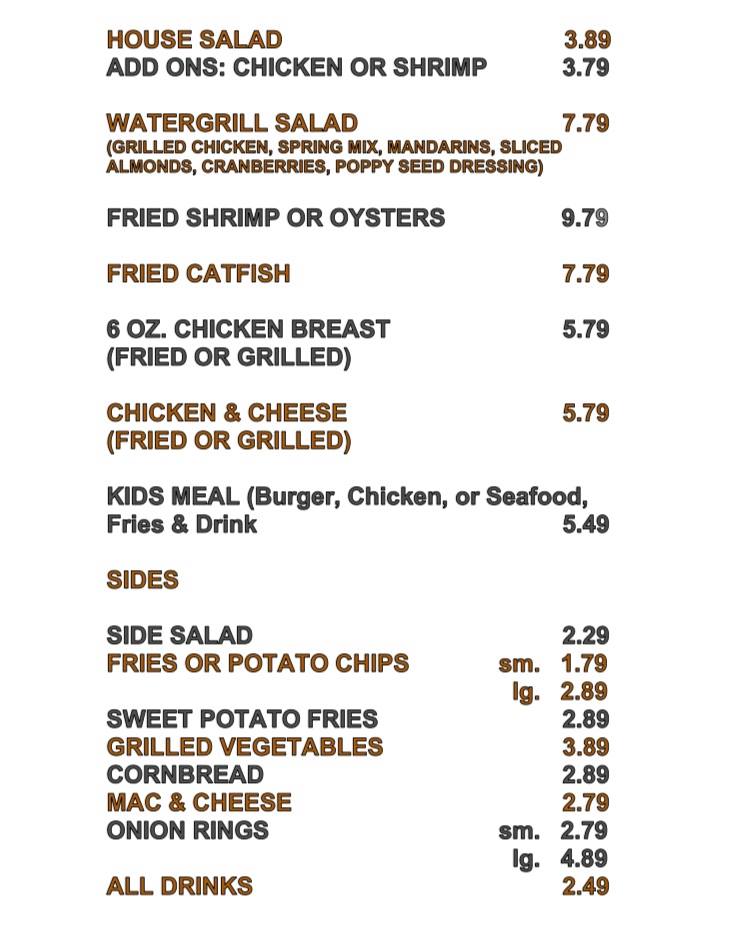 HOUSE SALAD 3.89
ADD ONS: CHICKEN OR SHRIMP 3.79

WATERGRILL SALAD 7.79
(GRILLED CHICKEN, SPRING MIX, MANDARINS, SLICED ALMONDS, CRANBERRIES, POPPY SEED DRESSING)

FRIED SHRIMP OR OYSTERS 9.79

FRIED CATFISH 7.79

6 OZ. CHICKEN BREAST 5.79
(FRIED OR GRILLED)

CHICKEN & CHEESE 5.79
(FRIED OR GRILLED)

KIDS MEAL (Burger, Chicken, or Seafood, Fries & Drink 5.49

SIDES

SIDE SALAD 2.29
FRIES OR POTATO CHIPS sm. 1.79
lg. 2.89
SWEET POTATO FRIES 2.89
GRILLED VEGETABLES 3.89
CORNBREAD 2.89
MAC & CHEESE 2.79
ONION RINGS sm. 2.79
lg. 4.89
ALL DRINKS 2.49